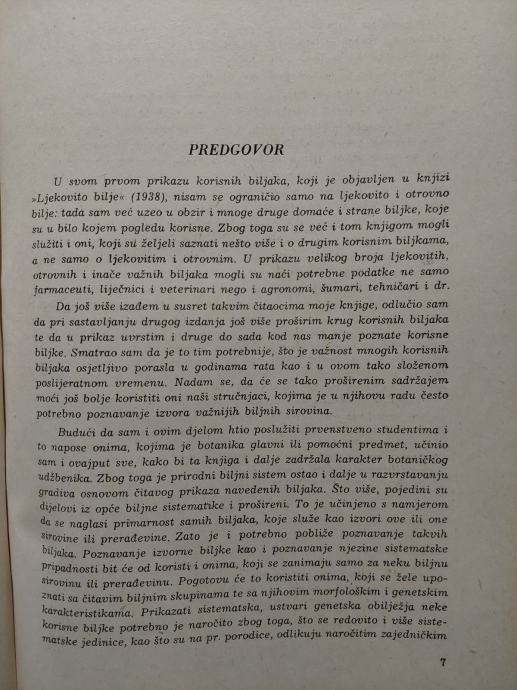 PREDGOVOR

U svom prvom prikazu korisnih biljaka, koji je objavljen u knjizi »Ljekovito bilje« (1938), nisam se ograničio samo na ljekovito i otrovno bilje: tada sam već uzeo u obzir i mnoge druge domaće i strane biljke, koje su u bilo kojem pogledu korisne. Zbog toga su se već i tom knjigom mogli služiti i oni, koji su željeli saznati nešto više i o drugim korisnim biljkama, a ne samo o ljekovitim i otrovnim. U prikazu velikog broja ljekovitih, otrovnih i inače važnih biljaka mogli su naći potrebne podatke ne samo farmaceuti, liječnici i veterinari nego i agronomi, šumari, tehničari i dr.

Da još više izađem u susret takvim čitaocima moje knjige, odlučio sam da pri sastavljanju drugog izdanja još više proširim krug korisnih biljaka te da u prikaz uvrstim i druge do sada kod nas manje poznate korisne biljke. Smatrao sam da je to tim potrebnije, što je važnost mnogih korisnih biljaka osjetljivo porasla u godinama rata kao i u ovom tako složenom poslijeratnom vremenu. Nadam se, da će se tako proširenim sadržajem moći još bolje koristiti oni naši stručnjaci, kojima je u njihovu radu često potrebno poznavanje izvora važnijih biljnih sirovina.

Budući da sam i ovim djelom htio poslužiti prvenstveno studentima i to napose onima, kojima je botanika glavni ili pomoćni predmet, učinio sam i ovajput sve, kako bi ta knjiga i dalje zadržala karakter botaničkog udžbenika. Zbog toga je prirodni biljni sistem ostao i dalje u razvrstavanju gradiva osnovom čitavog prikaza navedenih biljaka. Što više, pojedini su dijelovi iz opće biljne sistematike i prošireni. To je učinjeno s namjerom da se naglasi primarnost samih biljaka, koje služe kao izvori ove ili one sirovine ili prerađevine. Zato je i potrebno pobliže poznavanje takvih biljaka. Poznavanje izvorne biljke kao i poznavanje njezine sistematske pripadnosti bit će od koristi i onima, koji se zanimaju samo za neku biljnu sirovinu ili prerađevinu. Pogotovu će to koristiti onima, koji se žele upoznati sa čitavim biljnim skupinama te sa njihovim morfološkim i genetskim karakteristikama. Prikazati sistematska, ustvari genetska obilježja neke korisne biljke potrebno je naročito zbog toga, što se redovito i više sistematske jedinice, kao što su na pr. porodice, odlikuju naročitim zajedničkim

7